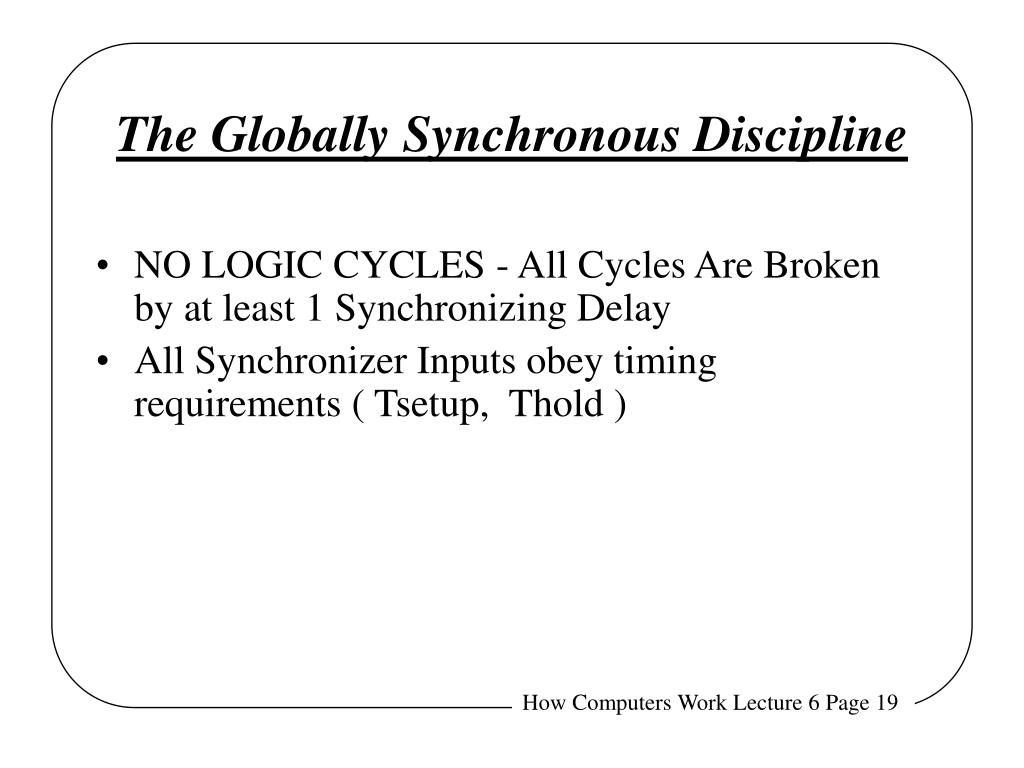 The Globally Synchronous Discipline

• NO LOGIC CYCLES - All Cycles Are Broken by at least 1 Synchronizing Delay
• All Synchronizer Inputs obey timing requirements ( Tsetup, Thold )

How Computers Work Lecture 6 Page 19